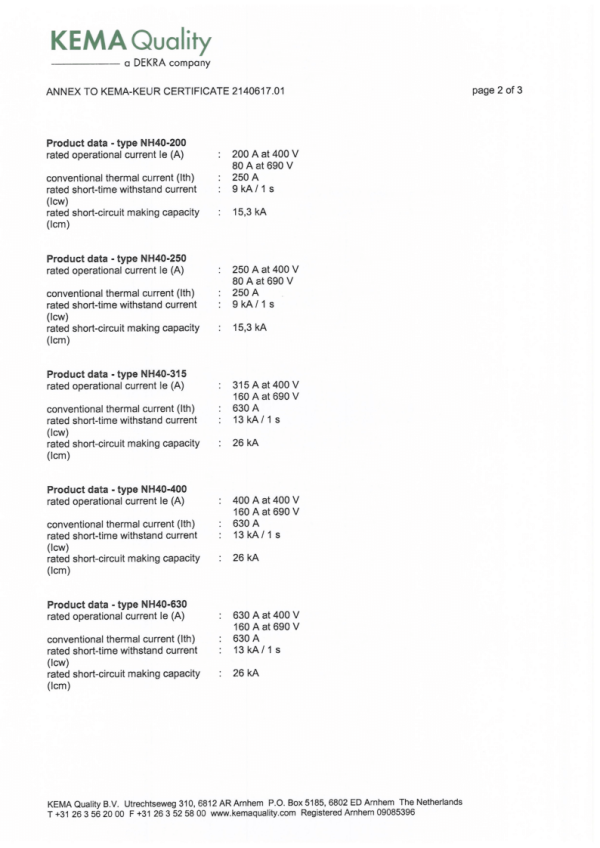 KEMA Quality
a DEKRA company

ANNEX TO KEMA-KEUR CERTIFICATE 2140617.01

page 2 of 3

Product data - type NH40-200
rated operational current Ie (A) : 200 A at 400 V
80 A at 690 V
conventional thermal current (Ith) : 250 A
rated short-time withstand current (Icw) : 9 kA / 1 s
rated short-circuit making capacity (Icm) : 15,3 kA

Product data - type NH40-250
rated operational current Ie (A) : 250 A at 400 V
80 A at 690 V
conventional thermal current (Ith) : 250 A
rated short-time withstand current (Icw) : 9 kA / 1 s
rated short-circuit making capacity (Icm) : 15,3 kA

Product data - type NH40-315
rated operational current Ie (A) : 315 A at 400 V
160 A at 690 V
conventional thermal current (Ith) : 630 A
rated short-time withstand current (Icw) : 13 kA / 1 s
rated short-circuit making capacity (Icm) : 26 kA

Product data - type NH40-400
rated operational current Ie (A) : 400 A at 400 V
160 A at 690 V
conventional thermal current (Ith) : 630 A
rated short-time withstand current (Icw) : 13 kA / 1 s
rated short-circuit making capacity (Icm) : 26 kA

Product data - type NH40-630
rated operational current Ie (A) : 630 A at 400 V
160 A at 690 V
conventional thermal current (Ith) : 630 A
rated short-time withstand current (Icw) : 13 kA / 1 s
rated short-circuit making capacity (Icm) : 26 kA

KEMA Quality B.V. Utrechtseweg 310, 6812 AR Arnhem P.O. Box 5185, 6802 ED Arnhem The Netherlands
T +31 26 3 56 20 00 F +31 26 3 52 58 00 www.kemaquality.com Registered Arnhem 09085396